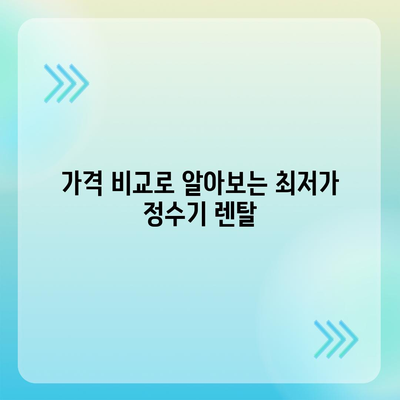 가격 비교로 알아보는 최저가 정수기 렌탈